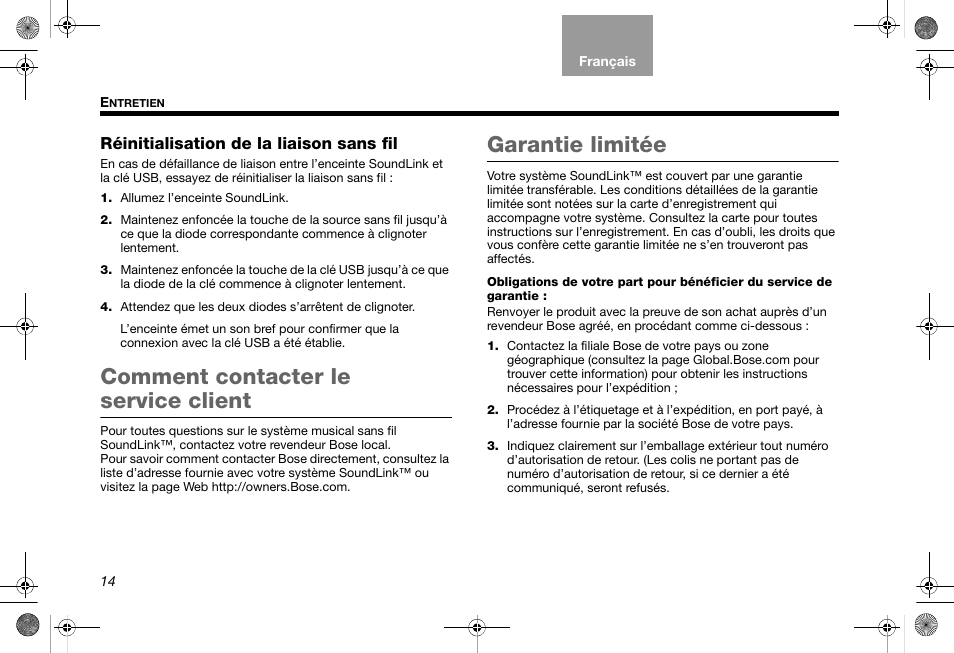 Français

ENTRETIEN

Réinitialisation de la liaison sans fil

En cas de défaillance de liaison entre l'enceinte SoundLink et la clé USB, essayez de réinitialiser la liaison sans fil :

1. Allumez l'enceinte SoundLink.

2. Maintenez enfoncée la touche de la source sans fil jusqu'à ce que la diode correspondante commence à clignoter lentement.

3. Maintenez enfoncée la touche de la clé USB jusqu'à ce que la diode de la clé commence à clignoter lentement.

4. Attendez que les deux diodes s'arrêtent de clignoter.

L'enceinte émet un son bref pour confirmer que la connexion avec la clé USB a été établie.

Comment contacter le service client

Pour toutes questions sur le système musical sans fil SoundLink™, contactez votre revendeur Bose local.
Pour savoir comment contacter Bose directement, consultez la liste d'adresse fournie avec votre système SoundLink™ ou visitez la page Web http://owners.Bose.com.

Garantie limitée

Votre système SoundLink™ est couvert par une garantie limitée transférable. Les conditions détaillées de la garantie limitée sont notées sur la carte d'enregistrement qui accompagne votre système. Consultez la carte pour toutes instructions sur l'enregistrement. En cas d'oubli, les droits que vous confère cette garantie limitée ne s'en trouveront pas affectés.

Obligations de votre part pour bénéficier du service de garantie :
Renvoyer le produit avec la preuve de son achat auprès d'un revendeur Bose agréé, en procédant comme ci-dessous :

1. Contactez la filiale Bose de votre pays ou zone géographique (consultez la page Global.Bose.com pour trouver cette information) pour obtenir les instructions nécessaires pour l'expédition ;

2. Procédez à l'étiquetage et à l'expédition, en port payé, à l'adresse fournie par la société Bose de votre pays.

3. Indiquez clairement sur l'emballage extérieur tout numéro d'autorisation de retour. (Les colis ne portant pas de numéro d'autorisation de retour, si ce dernier a été communiqué, seront refusés.

14